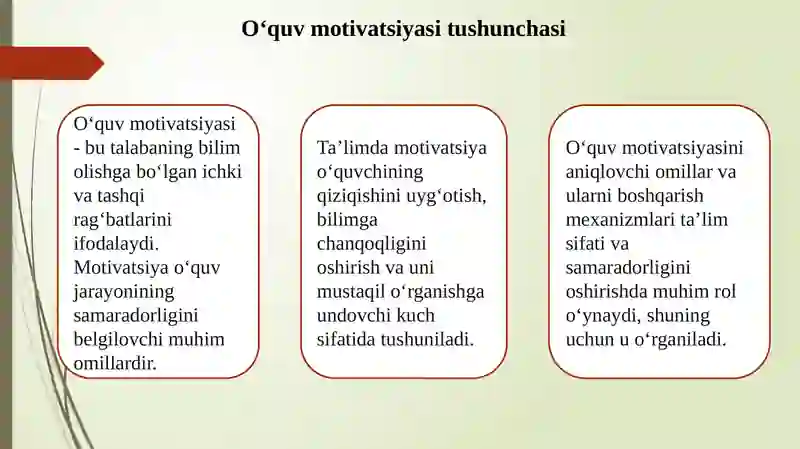 O‘quv motivatsiyasi tushunchasi

O‘quv motivatsiyasi - bu talabaning bilim olishga bo‘lgan ichki va tashqi rag‘batlarini ifodalaydi. Motivatsiya o‘quv jarayonining samaradorligini belgilovchi muhim omillardir.

Ta’limda motivatsiya o‘quvchining qiziqishini uyg‘otish, bilimga chanqoqligini oshirish va uni mustaqil o‘rganishga undovchi kuch sifatida tushuniladi.

O‘quv motivatsiyasini aniqlovchi omillar va ularni boshqarish mexanizmlari ta’lim sifati va samaradorligini oshirishda muhim rol o‘ynaydi, shuning uchun u o‘rganiladi.